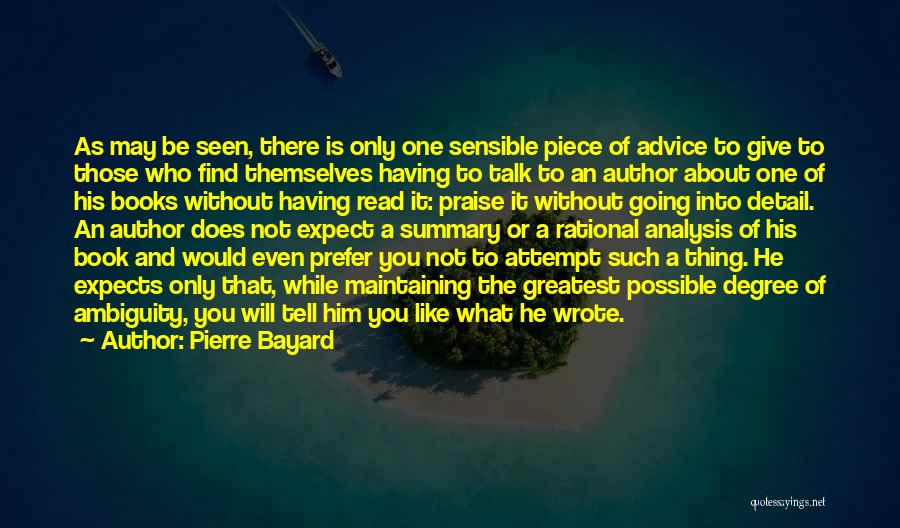 As may be seen, there is only one sensible piece of advice to give to those who find themselves having to talk to an author about one of his books without having read it: praise it without going into detail. An author does not expect a summary or a rational analysis of his book and would even prefer you not to attempt such a thing. He expects only that, while maintaining the greatest possible degree of ambiguity, you will tell him you like what he wrote.
Author: Pierre Bayard

quotessayings.net